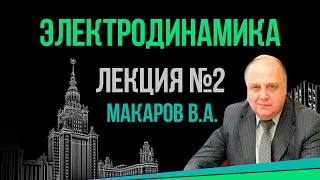 ЭЛЕКТРОДИНАМИКА

ЛЕКЦИЯ №2

МАКАРОВ В.А.